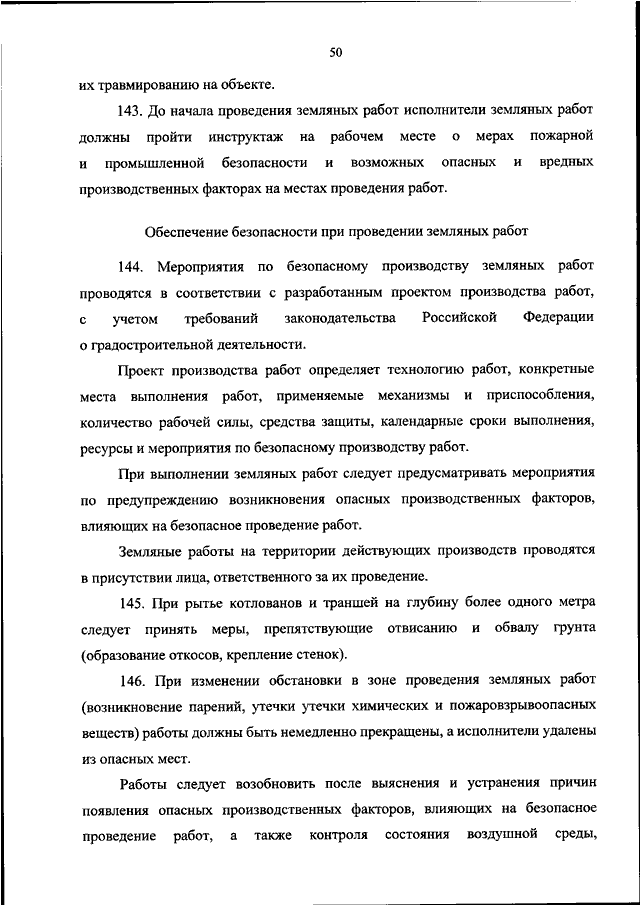 50

их травмированию на объекте.

143. До начала проведения земляных работ исполнители земляных работ должны пройти инструктаж на рабочем месте о мерах пожарной и промышленной безопасности и возможных опасных и вредных производственных факторах на местах проведения работ.

Обеспечение безопасности при проведении земляных работ

144. Мероприятия по безопасному производству земляных работ проводятся в соответствии с разработанным проектом производства работ, с учетом требований законодательства Российской Федерации о градостроительной деятельности.

Проект производства работ определяет технологию работ, конкретные места выполнения работ, применяемые механизмы и приспособления, количество рабочей силы, средства защиты, календарные сроки выполнения, ресурсы и мероприятия по безопасному производству работ.

При выполнении земляных работ следует предусматривать мероприятия по предупреждению возникновения опасных производственных факторов, влияющих на безопасное проведение работ.

Земляные работы на территории действующих производств проводятся в присутствии лица, ответственного за их проведение.

145. При рытье котлованов и траншей на глубину более одного метра следует принять меры, препятствующие отвисанию и обвалу грунта (образование откосов, крепление стенок).

146. При изменении обстановки в зоне проведения земляных работ (возникновение парений, утечки утечки химических и пожаровзрывоопасных веществ) работы должны быть немедленно прекращены, а исполнители удалены из опасных мест.

Работы следует возобновить после выяснения и устранения причин появления опасных производственных факторов, влияющих на безопасное проведение работ, а также контроля состояния воздушной среды,